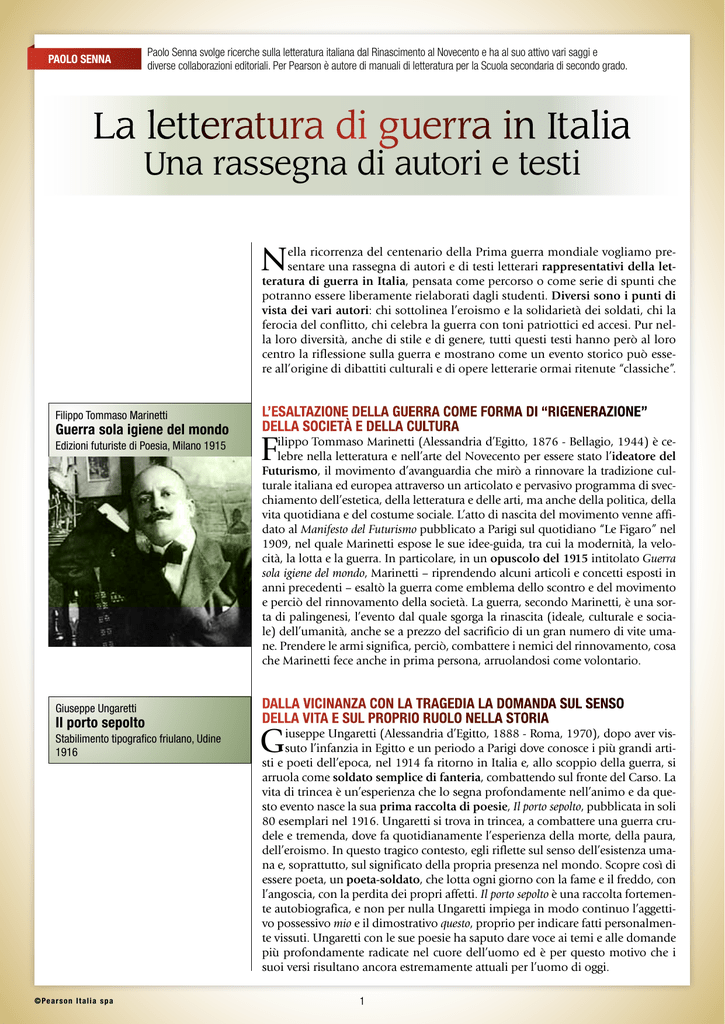 PAOLO SENNA

Paolo Senna svolge ricerche sulla letteratura italiana dal Rinascimento al Novecento e ha al suo attivo vari saggi e diverse collaborazioni editoriali. Per Pearson è autore di manuali di letteratura per la Scuola secondaria di secondo grado.

La letteratura di guerra in Italia
Una rassegna di autori e testi

Nella ricorrenza del centenario della Prima guerra mondiale vogliamo presentare una rassegna di autori e di testi letterari rappresentativi della letteratura di guerra in Italia, pensata come percorso o come serie di spunti che potranno essere liberamente rielaborati dagli studenti. Diversi sono i punti di vista dei vari autori: chi sottolinea l'eroismo e la solidarietà dei soldati, chi la ferocia del conflitto, chi celebra la guerra con toni patriottici ed accesi. Pur nella loro diversità, anche di stile e di genere, tutti questi testi hanno però al loro centro la riflessione sulla guerra e mostrano come un evento storico può essere all'origine di dibattiti culturali e di opere letterarie ormai ritenute "classiche".

Filippo Tommaso Marinetti
Guerra sola igiene del mondo
Edizioni futuriste di Poesia, Milano 1915

L'ESALTAZIONE DELLA GUERRA COME FORMA DI "RIGENERAZIONE" DELLA SOCIETÀ E DELLA CULTURA

Filippo Tommaso Marinetti (Alessandria d'Egitto, 1876 - Bellagio, 1944) è celebre nella letteratura e nell'arte del Novecento per essere stato l'ideatore del Futurismo, il movimento d'avanguardia che mirò a rinnovare la tradizione culturale italiana ed europea attraverso un articolato e pervasivo programma di svecchiamento dell'estetica, della letteratura e delle arti, ma anche della politica, della vita quotidiana e del costume sociale. L'atto di nascita del movimento venne affidato al Manifesto del Futurismo pubblicato a Parigi sul quotidiano "Le Figaro" nel 1909, nel quale Marinetti espose le sue idee-guida, tra cui la modernità, la velocità, la lotta e la guerra. In particolare, in un opuscolo del 1915 intitolato Guerra sola igiene del mondo, Marinetti – riprendendo alcuni articoli e concetti esposti in anni precedenti – esaltò la guerra come emblema dello scontro e del movimento e perciò del rinnovamento della società. La guerra, secondo Marinetti, è una sorta di palingenesi, l'evento dal quale sgorga la rinascita (ideale, culturale e sociale) dell'umanità, anche se a prezzo del sacrificio di un gran numero di vite umane. Prendere le armi significa, perciò, combattere i nemici del rinnovamento, cosa che Marinetti fece anche in prima persona, arruolandosi come volontario.

Giuseppe Ungaretti
Il porto sepolto
Stabilimento tipografico friulano, Udine 1916

DALLA VICINANZA CON LA TRAGEDIA LA DOMANDA SUL SENSO DELLA VITA E SUL PROPRIO RUOLO NELLA STORIA

Giuseppe Ungaretti (Alessandria d'Egitto, 1888 - Roma, 1970), dopo aver vissuto l'infanzia in Egitto e un periodo a Parigi dove conosce i più grandi artisti e poeti dell'epoca, nel 1914 fa ritorno in Italia e, allo scoppio della guerra, si arruola come soldato semplice di fanteria, combattendo sul fronte del Carso. La vita di trincea è un'esperienza che lo segna profondamente nell'animo e da questo evento nasce la sua prima raccolta di poesie, Il porto sepolto, pubblicata in soli 80 esemplari nel 1916. Ungaretti si trova in trincea, a combattere una guerra crudele e tremenda, dove fa quotidianamente l'esperienza della morte, della paura, dell'eroismo. In questo tragico contesto, egli riflette sul senso dell'esistenza umana e, soprattutto, sul significato della propria presenza nel mondo. Scopre così di essere poeta, un poeta-soldato, che lotta ogni giorno con la fame e il freddo, con l'angoscia, con la perdita dei propri affetti. Il porto sepolto è una raccolta fortemente autobiografica, e non per nulla Ungaretti impiega in modo continuo l'aggettivo possessivo mio e il dimostrativo questo, proprio per indicare fatti personalmente vissuti. Ungaretti con le sue poesie ha saputo dare voce ai temi e alle domande più profondamente radicate nel cuore dell'uomo ed è per questo motivo che i suoi versi risultano ancora estremamente attuali per l'uomo di oggi.

©Pearson Italia spa

1